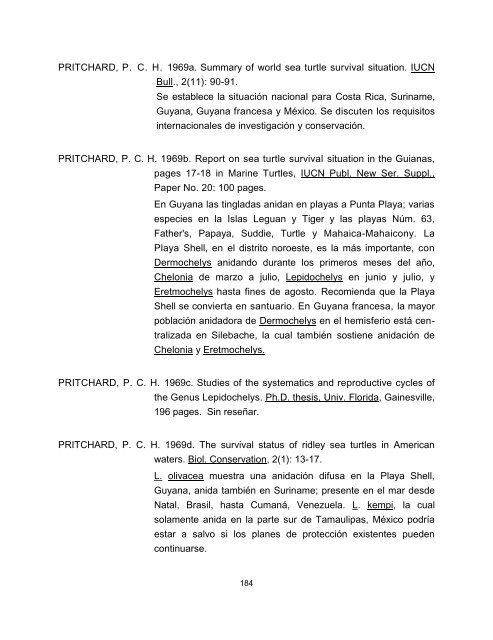 PRITCHARD, P. C. H. 1969a. Summary of world sea turtle survival situation. IUCN Bull., 2(11): 90-91.

Se establece la situación nacional para Costa Rica, Suriname, Guyana, Guyana francesa y México. Se discuten los requisitos internacionales de investigación y conservación.

PRITCHARD, P. C. H. 1969b. Report on sea turtle survival situation in the Guianas, pages 17-18 in Marine Turtles, IUCN Publ. New Ser. Suppl., Paper No. 20: 100 pages.

En Guyana las tingladas anidan en playas a Punta Playa; varias especies en la Islas Leguan y Tiger y las playas Núm. 63, Father's, Papaya, Suddie, Turtle y Mahaica-Mahaicony. La Playa Shell, en el distrito noroeste, es la más importante, con Dermochelys anidando durante los primeros meses del año, Chelonia de marzo a julio, Lepidochelys en junio y julio, y Eretmochelys hasta fines de agosto. Recomienda que la Playa Shell se convierta en santuario. En Guyana francesa, la mayor población anidadora de Dermochelys en el hemisferio está centralizada en Silebache, la cual también sostiene anidación de Chelonia y Eretmochelys.

PRITCHARD, P. C. H. 1969c. Studies of the systematics and reproductive cycles of the Genus Lepidochelys. Ph.D. thesis, Univ. Florida, Gainesville, 196 pages. Sin reseñar.

PRITCHARD, P. C. H. 1969d. The survival status of ridley sea turtles in American waters. Biol. Conservation, 2(1): 13-17.

L. olivacea muestra una anidación difusa en la Playa Shell, Guyana, anida también en Suriname; presente en el mar desde Natal, Brasil, hasta Cumaná, Venezuela. L. kempi, la cual solamente anida en la parte sur de Tamaulipas, México podría estar a salvo si los planes de protección existentes pueden continuarse.

184